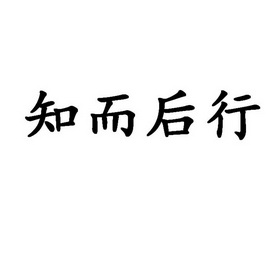 知而后行